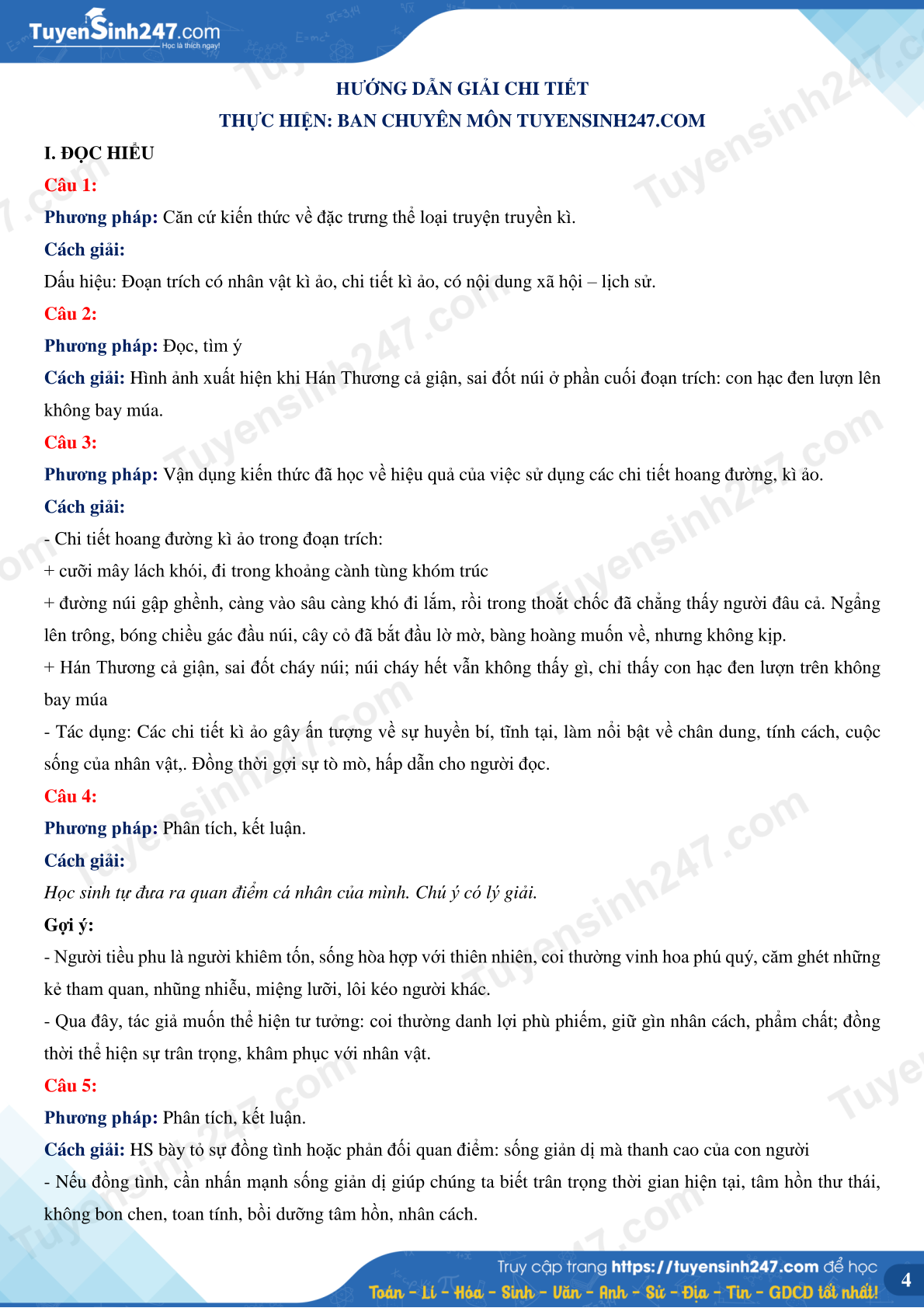 TuyenSinh247.com
Học là thích ngay!

HƯỚNG DẪN GIẢI CHI TIẾT
THỰC HIỆN: BAN CHUYÊN MÔN TUYENSINH247.COM

I. ĐỌC HIỂU
Câu 1:
Phương pháp: Căn cứ kiến thức về đặc trưng thể loại truyện truyền kì.
Cách giải:
Dấu hiệu: Đoạn trích có nhân vật kì ảo, chi tiết kì ảo, có nội dung xã hội – lịch sử.
Câu 2:
Phương pháp: Đọc, tìm ý
Cách giải: Hình ảnh xuất hiện khi Hán Thương cả giận, sai đốt núi ở phần cuối đoạn trích: con hạc đen lượn lên không bay múa.
Câu 3:
Phương pháp: Vận dụng kiến thức đã học về hiệu quả của việc sử dụng các chi tiết hoang đường, kì ảo.
Cách giải:
- Chi tiết hoang đường kì ảo trong đoạn trích:
+ cưỡi mây lách khói, đi trong khoảng cành tùng khóm trúc
+ đường núi gập ghềnh, càng vào sâu càng khó đi lắm, rồi trong thoắt chốc đã chẳng thấy người đâu cả. Ngẩng lên trông, bóng chiều gác đầu núi, cây cỏ đã bắt đầu lờ mờ, bàng hoàng muốn về, nhưng không kịp.
+ Hán Thương cả giận, sai đốt cháy núi; núi cháy hết vẫn không thấy gì, chỉ thấy con hạc đen lượn trên không bay múa
- Tác dụng: Các chi tiết kì ảo gây ấn tượng về sự huyền bí, tĩnh tại, làm nổi bật về chân dung, tính cách, cuộc sống của nhân vật,. Đồng thời gợi sự tò mò, hấp dẫn cho người đọc.
Câu 4:
Phương pháp: Phân tích, kết luận.
Cách giải:
Học sinh tự đưa ra quan điểm cá nhân của mình. Chú ý có lý giải.
Gợi ý:
- Người tiều phu là người khiêm tốn, sống hòa hợp với thiên nhiên, coi thường vinh hoa phú quý, căm ghét những kẻ tham quan, nhũng nhiễu, miệng lưỡi, lôi kéo người khác.
- Qua đây, tác giả muốn thể hiện tư tưởng: coi thường danh lợi phù phiếm, giữ gìn nhân cách, phẩm chất; đồng thời thể hiện sự trân trọng, khâm phục với nhân vật.
Câu 5:
Phương pháp: Phân tích, kết luận.
Cách giải: HS bày tỏ sự đồng tình hoặc phản đối quan điểm: sống giản dị mà thanh cao của con người
- Nếu đồng tình, cần nhấn mạnh sống giản dị giúp chúng ta biết trân trọng thời gian hiện tại, tâm hồn thư thái, không bon chen, toan tính, bồi dưỡng tâm hồn, nhân cách.

Truy cập trang https://tuyensinh247.com để học
Toán - Lí - Hóa - Sinh - Văn - Anh - Sử - Địa - Tin - GDCD tốt nhất!
4